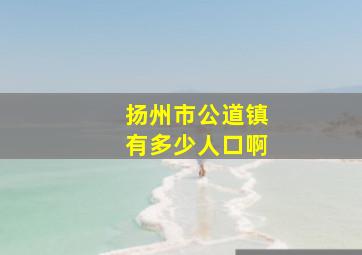 扬州市公道镇
有多少人口啊